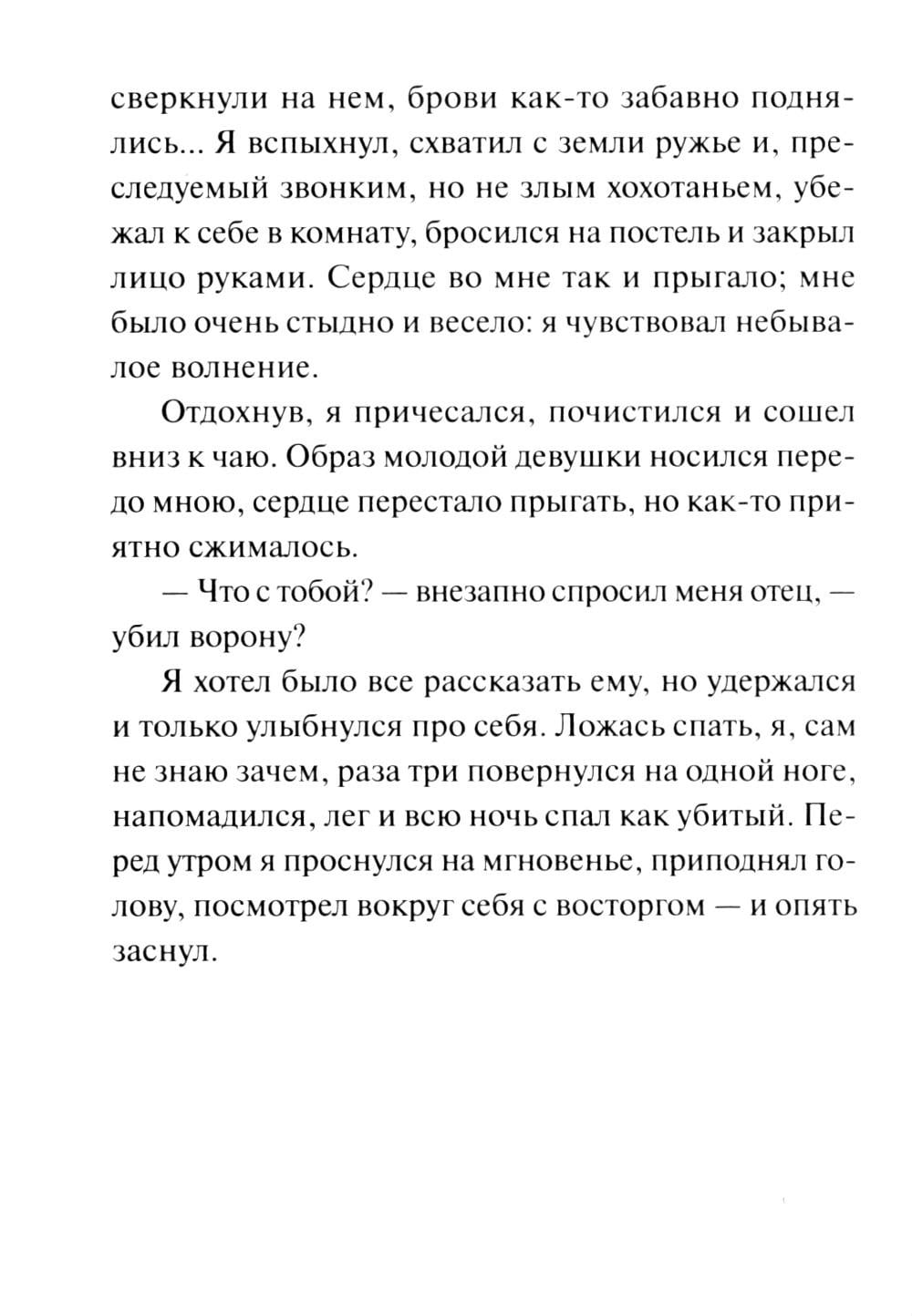 сверкнули на нем, брови как-то забавно поднялись... Я вспыхнул, схватил с земли ружье и, преследуемый звонким, но не злым хохотаньем, убежал к себе в комнату, бросился на постель и закрыл лицо руками. Сердце во мне так и прыгало; мне было очень стыдно и весело: я чувствовал небывалое волнение.

Отдохнув, я причесался, почистился и сошел вниз к чаю. Образ молодой девушки носился передо мною, сердце перестало прыгать, но как-то приятно сжималось.

— Что с тобой? — внезапно спросил меня отец, — убил ворону?

Я хотел было все рассказать ему, но удержался и только улыбнулся про себя. Ложась спать, я, сам не знаю зачем, раза три повернулся на одной ноге, напомадился, лег и всю ночь спал как убитый. Перед утром я проснулся на мгновенье, приподнял голову, посмотрел вокруг себя с восторгом — и опять заснул.